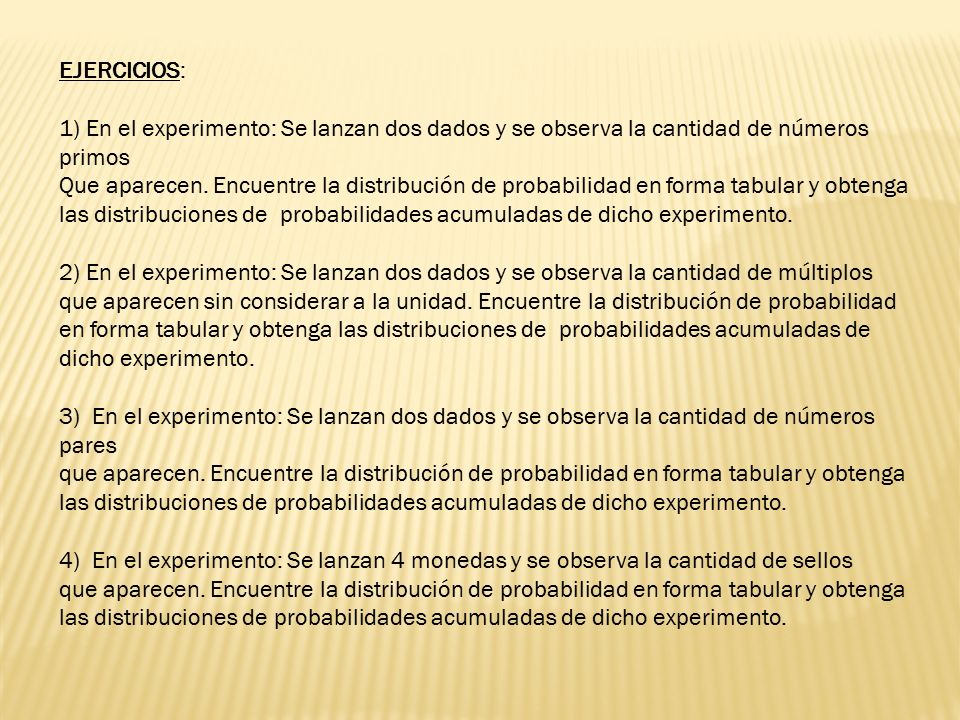 EJERCICIOS:

1) En el experimento: Se lanzan dos dados y se observa la cantidad de números primos
Que aparecen. Encuentre la distribución de probabilidad en forma tabular y obtenga las distribuciones de probabilidades acumuladas de dicho experimento.

2) En el experimento: Se lanzan dos dados y se observa la cantidad de múltiplos que aparecen sin considerar a la unidad. Encuentre la distribución de probabilidad en forma tabular y obtenga las distribuciones de probabilidades acumuladas de dicho experimento.

3) En el experimento: Se lanzan dos dados y se observa la cantidad de números pares
que aparecen. Encuentre la distribución de probabilidad en forma tabular y obtenga las distribuciones de probabilidades acumuladas de dicho experimento.

4) En el experimento: Se lanzan 4 monedas y se observa la cantidad de sellos que aparecen. Encuentre la distribución de probabilidad en forma tabular y obtenga las distribuciones de probabilidades acumuladas de dicho experimento.